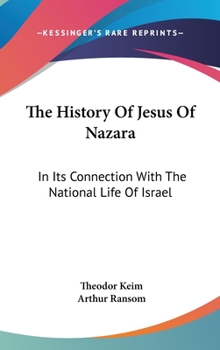 —KESSINGER'S RARE REPRINTS—

The History Of Jesus Of Nazara

In Its Connection With The National Life Of Israel

Theodor Keim
Arthur Ransom